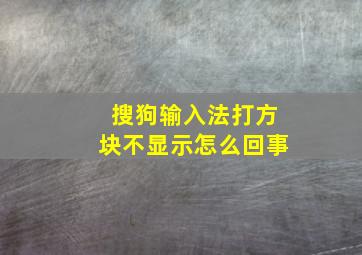 搜狗输入法打方块不显示怎么回事